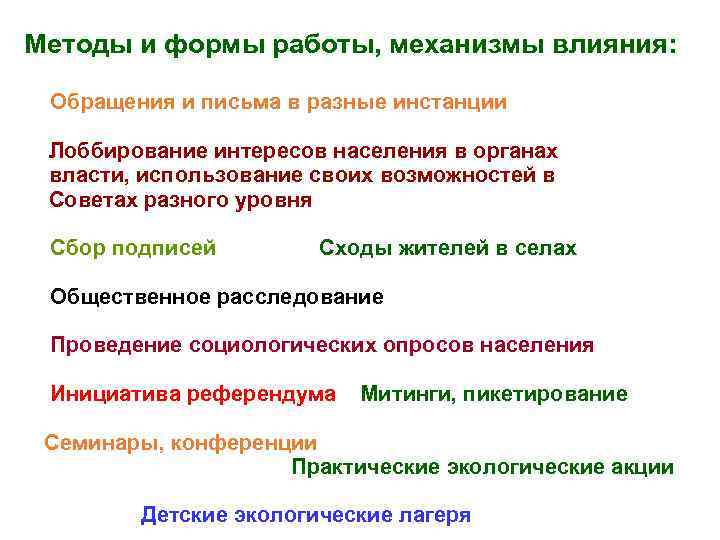 Методы и формы работы, механизмы влияния:

Обращения и письма в разные инстанции

Лоббирование интересов населения в органах власти, использование своих возможностей в Советах разного уровня

Сбор подписей

Сходы жителей в селах

Общественное расследование

Проведение социологических опросов населения

Инициатива референдума

Митинги, пикетирование

Семинары, конференции

Практические экологические акции

Детские экологические лагеря